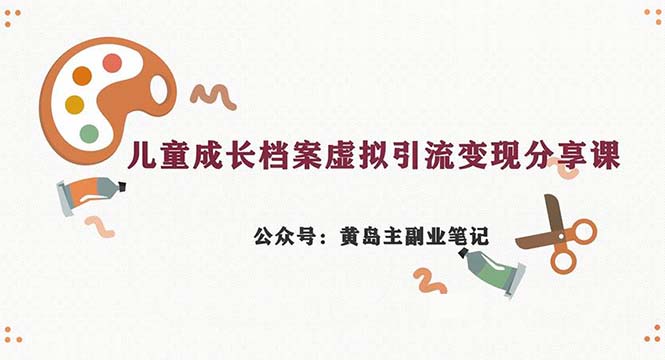 儿童成长档案虚拟引流变现分享课

公众号：黄岛主副业笔记